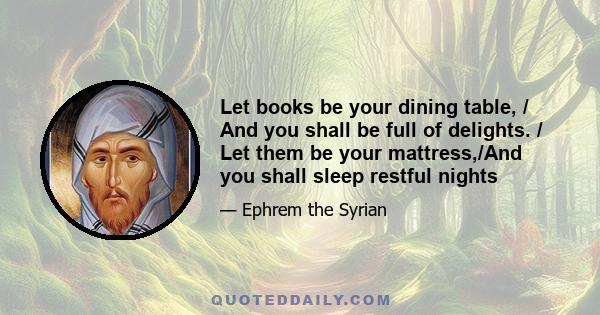 Let books be your dining table, / And you shall be full of delights. / Let them be your mattress,/And you shall sleep restful nights

— Ephrem the Syrian

QUOTEDDAILY.COM